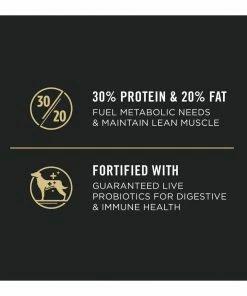 30/20

30% PROTEIN & 20% FAT
FUEL METABOLIC NEEDS & MAINTAIN LEAN MUSCLE

FORTIFIED WITH
GUARANTEED LIVE PROBIOTICS FOR DIGESTIVE & IMMUNE HEALTH